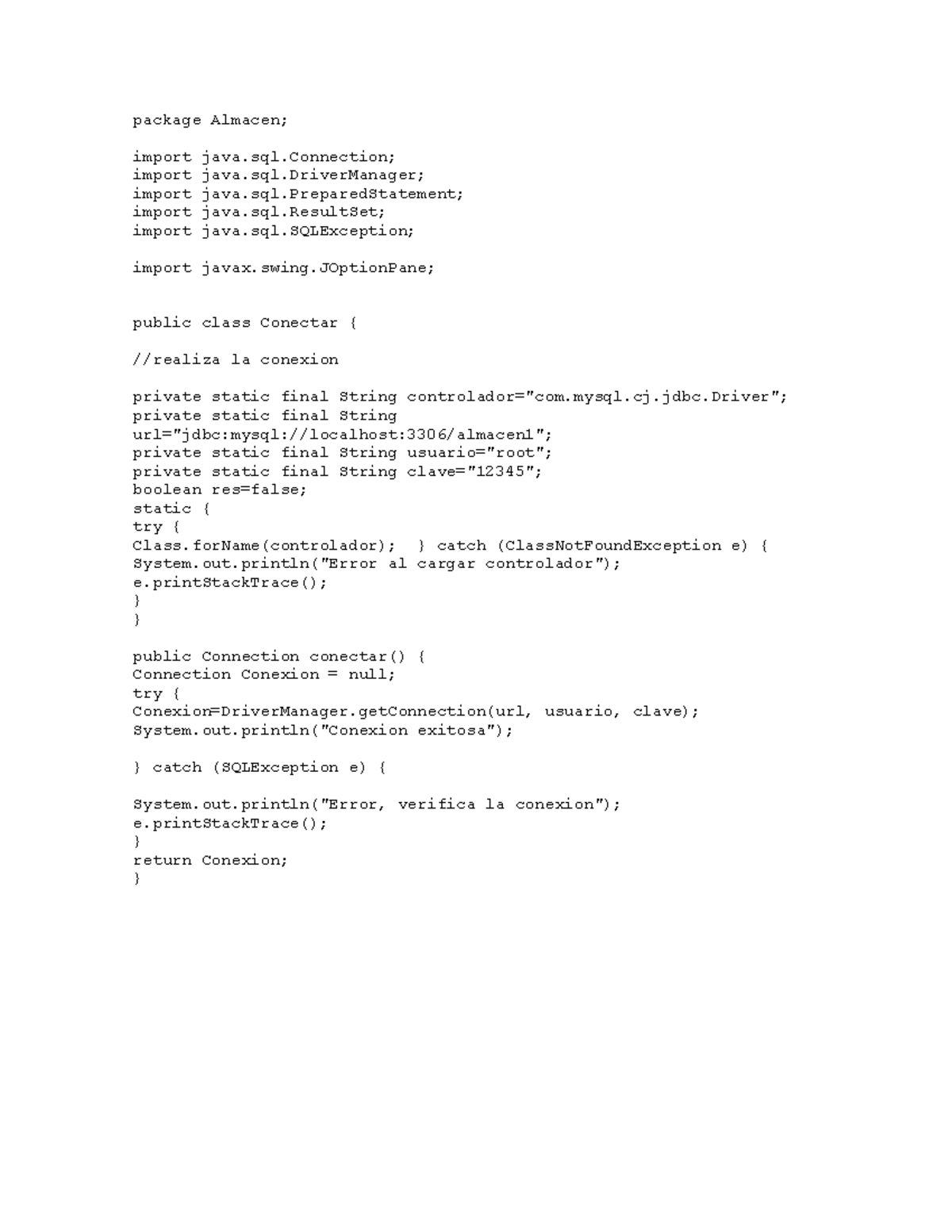 package Almacen;

import java.sql.Connection;
import java.sql.DriverManager;
import java.sql.PreparedStatement;
import java.sql.ResultSet;
import java.sql.SQLException;

import javax.swing.JOptionPane;

public class Conectar {

//realiza la conexion

private static final String controlador="com.mysql.cj.jdbc.Driver";
private static final String url="jdbc:mysql://localhost:3306/almacen1";
private static final String usuario="root";
private static final String clave="12345";
boolean res=false;
static {
try {
Class.forName(controlador); } catch (ClassNotFoundException e) {
System.out.println("Error al cargar controlador");
e.printStackTrace();
}
}

public Connection conectar() {
Connection Conexion = null;
try {
Conexion=DriverManager.getConnection(url, usuario, clave);
System.out.println("Conexion exitosa");

} catch (SQLException e) {

System.out.println("Error, verifica la conexion");
e.printStackTrace();
}
return Conexion;
}